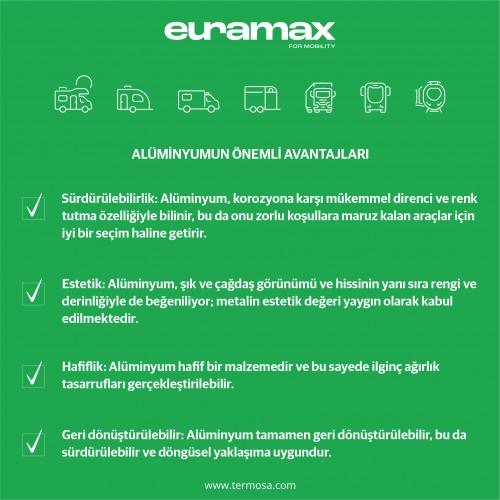 euramax
FOR MOBILITY

ALÜMİNYUMUN ÖNEMLİ AVANTAJLARI

☑ Sürdürülebilirlik: Alüminyum, korozyona karşı mükemmel direnci ve renk tutma özelliğiyle bilinir, bu da onu zorlu koşullara maruz kalan araçlar için iyi bir seçim haline getirir.

☑ Estetik: Alüminyum, şık ve çağdaş görünümü ve hissinin yanı sıra rengi ve derinliğiyle de beğeniliyor; metalin estetik değeri yaygın olarak kabul edilmektedir.

☑ Hafiflik: Alüminyum hafif bir malzemedir ve bu sayede ilginç ağırlık tasarrufları gerçekleştirilebilir.

☑ Geri dönüştürülebilir: Alüminyum tamamen geri dönüştürülebilir, bu da sürdürülebilir ve döngüsel yaklaşıma uygundur.

www.termosa.com